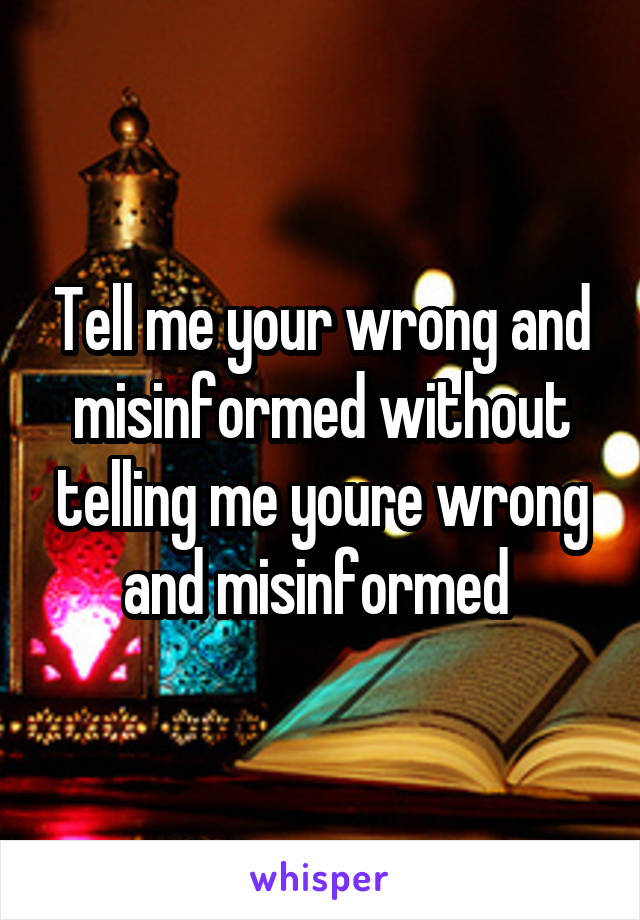 Tell me your wrong and misinformed without telling me youre wrong and misinformed

whisper